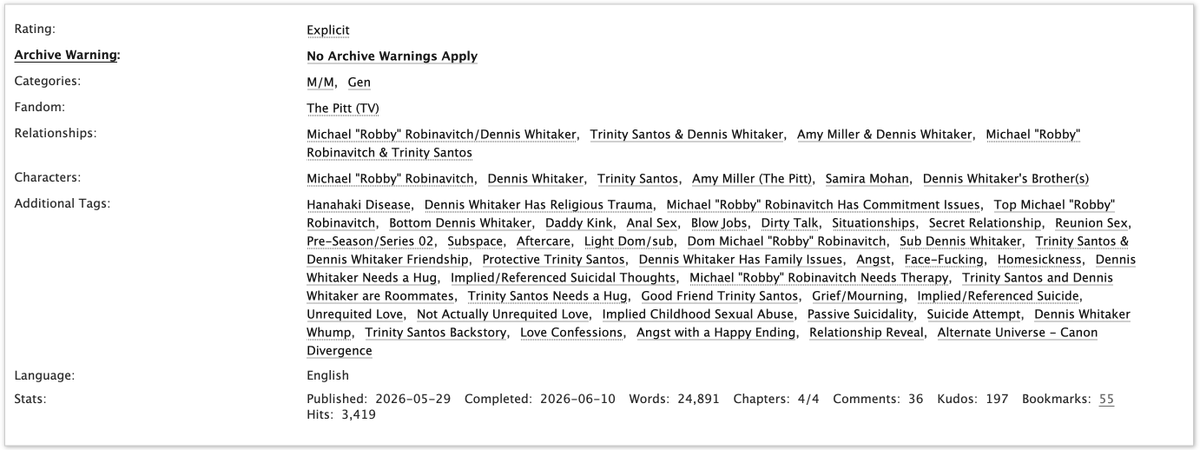 Rating: Explicit

Archive Warning: No Archive Warnings Apply

Categories: M/M, Gen

Fandom: The Pitt (TV)

Relationships: Michael "Robby" Robinavitch/Dennis Whitaker, Trinity Santos & Dennis Whitaker, Amy Miller & Dennis Whitaker, Michael "Robby" Robinavitch & Trinity Santos

Characters: Michael "Robby" Robinavitch, Dennis Whitaker, Trinity Santos, Amy Miller (The Pitt), Samira Mohan, Dennis Whitaker's Brother(s)

Additional Tags: Hanahaki Disease, Dennis Whitaker Has Religious Trauma, Michael "Robby" Robinavitch Has Commitment Issues, Top Michael "Robby" Robinavitch, Bottom Dennis Whitaker, Daddy Kink, Anal Sex, Blow Jobs, Dirty Talk, Situationships, Secret Relationship, Reunion Sex, Pre-Season/Series 02, Subspace, Aftercare, Light Dom/sub, Dom Michael "Robby" Robinavitch, Sub Dennis Whitaker, Trinity Santos & Dennis Whitaker Friendship, Protective Trinity Santos, Dennis Whitaker Has Family Issues, Angst, Face-Fucking, Homesickness, Dennis Whitaker Needs a Hug, Implied/Referenced Suicidal Thoughts, Michael "Robby" Robinavitch Needs Therapy, Trinity Santos and Dennis Whitaker are Roommates, Trinity Santos Needs a Hug, Good Friend Trinity Santos, Grief/Mourning, Implied/Referenced Suicide, Unrequited Love, Not Actually Unrequited Love, Implied Childhood Sexual Abuse, Passive Suicidality, Suicide Attempt, Dennis Whitaker Whump, Trinity Santos Backstory, Love Confessions, Angst with a Happy Ending, Relationship Reveal, Alternate Universe - Canon Divergence

Language: English

Stats: Published: 2026-05-29 Completed: 2026-06-10 Words: 24,891 Chapters: 4/4 Comments: 36 Kudos: 197 Bookmarks: 55 Hits: 3,419